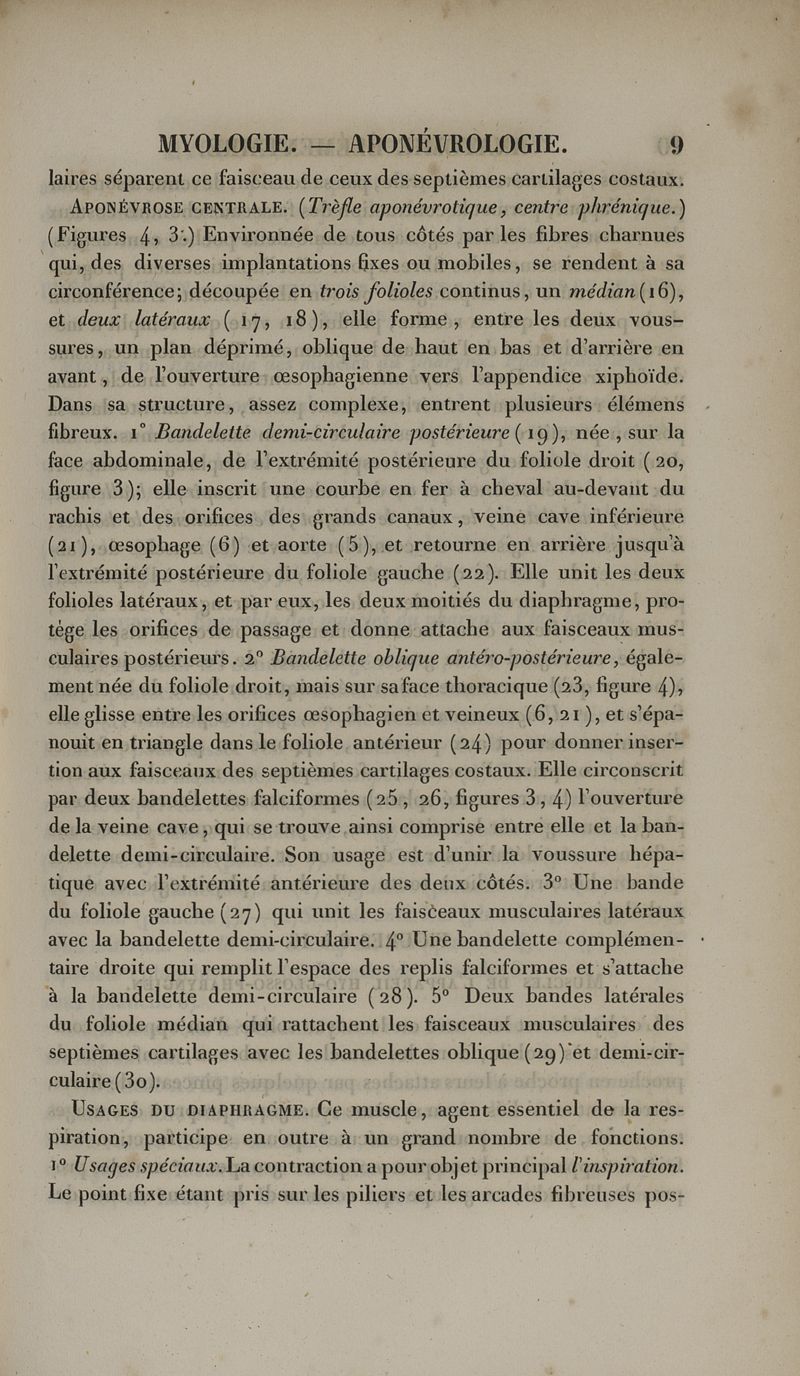 MYOLOGIE. — APONÉVROLOGIE. 9

laires séparent ce faisceau de ceux des septièmes cartilages costaux.

APONÉVROSE CENTRALE. (Trèfle aponévrotique, centre phrénique.) (Figures 4, 3.) Environnée de tous côtés par les fibres charnues qui, des diverses implantations fixes ou mobiles, se rendent à sa circonférence; découpée en trois folioles continus, un médian (16), et deux latéraux (17, 18), elle forme, entre les deux voussures, un plan déprimé, oblique de haut en bas et d'arrière en avant, de l'ouverture œsophagienne vers l'appendice xiphoïde. Dans sa structure, assez complexe, entrent plusieurs élémens fibreux. 1° Bandelette demi-circulaire postérieure (19), née, sur la face abdominale, de l'extrémité postérieure du foliole droit (20, figure 3); elle inscrit une courbe en fer à cheval au-devant du rachis et des orifices des grands canaux, veine cave inférieure (21), œsophage (6) et aorte (5), et retourne en arrière jusqu'à l'extrémité postérieure du foliole gauche (22). Elle unit les deux folioles latéraux, et par eux, les deux moitiés du diaphragme, protège les orifices de passage et donne attache aux faisceaux musculaires postérieurs. 2° Bandelette oblique antéro-postérieure, également née du foliole droit, mais sur sa face thoracique (23, figure 4), elle glisse entre les orifices œsophagien et veineux (6, 21), et s'épanouit en triangle dans le foliole antérieur (24) pour donner insertion aux faisceaux des septièmes cartilages costaux. Elle circonscrit par deux bandelettes falciformes (25, 26, figures 3, 4) l'ouverture de la veine cave, qui se trouve ainsi comprise entre elle et la bandelette demi-circulaire. Son usage est d'unir la voussure hépatique avec l'extrémité antérieure des deux côtés. 3° Une bande du foliole gauche (27) qui unit les faisceaux musculaires latéraux avec la bandelette demi-circulaire. 4° Une bandelette complémentaire droite qui remplit l'espace des replis falciformes et s'attache à la bandelette demi-circulaire (28). 5° Deux bandes latérales du foliole médian qui rattachent les faisceaux musculaires des septièmes cartilages avec les bandelettes oblique (29) et demi-circulaire (30).

USAGES DU DIAPHRAGME. Ce muscle, agent essentiel de la respiration, participe en outre à un grand nombre de fonctions. 1° Usages spéciaux. La contraction a pour objet principal l'inspiration. Le point fixe étant pris sur les piliers et les arcades fibreuses pos-